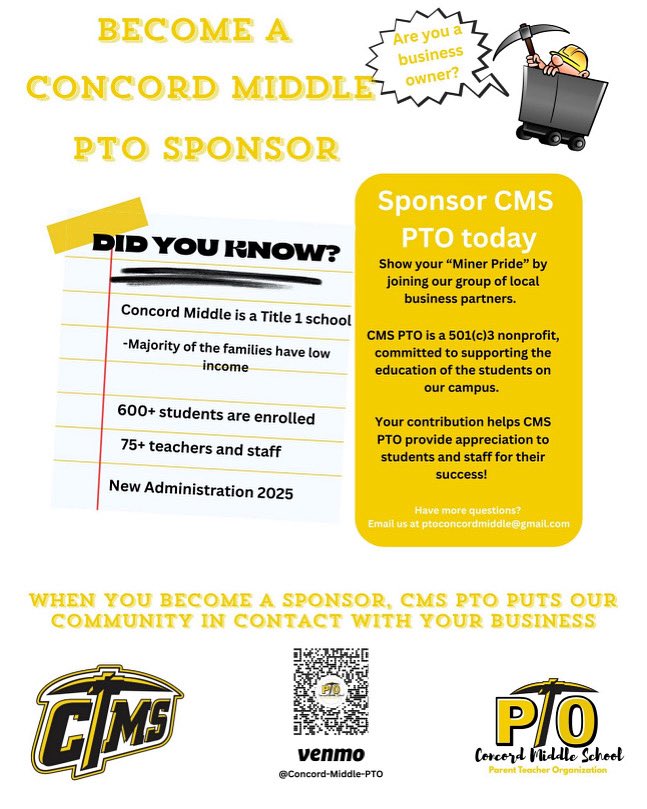 BECOME A CONCORD MIDDLE PTO SPONSOR

Are you a business owner?

DID YOU KNOW?

Concord Middle is a Title 1 school

-Majority of the families have low income

600+ students are enrolled

75+ teachers and staff

New Administration 2025

Sponsor CMS PTO today

Show your "Miner Pride" by joining our group of local business partners.

CMS PTO is a 501(c)3 nonprofit, committed to supporting the education of the students on our campus.

Your contribution helps CMS PTO provide appreciation to students and staff for their success!

Have more questions?
Email us at ptoconcordmiddle@gmail.com

WHEN YOU BECOME A SPONSOR, CMS PTO PUTS OUR COMMUNITY IN CONTACT WITH YOUR BUSINESS

CMS

PTO

venmo
@Concord-Middle-PTO

PTO
Concord Middle School
Parent Teacher Organization